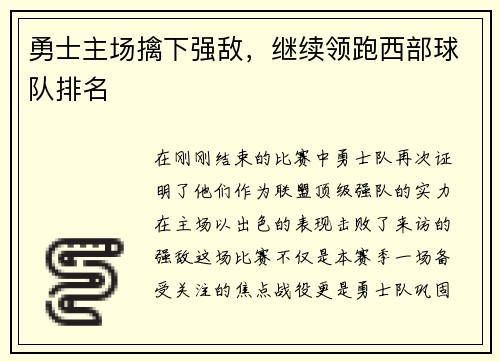 勇士主场擒下强敌，继续领跑西部球队排名

在刚刚结束的比赛中勇士队再次证明了他们作为联盟顶级强队的实力在主场以出色的表现击败了来访的强敌这场比赛不仅是本赛季一场备受关注的焦点战役更是勇士队巩固